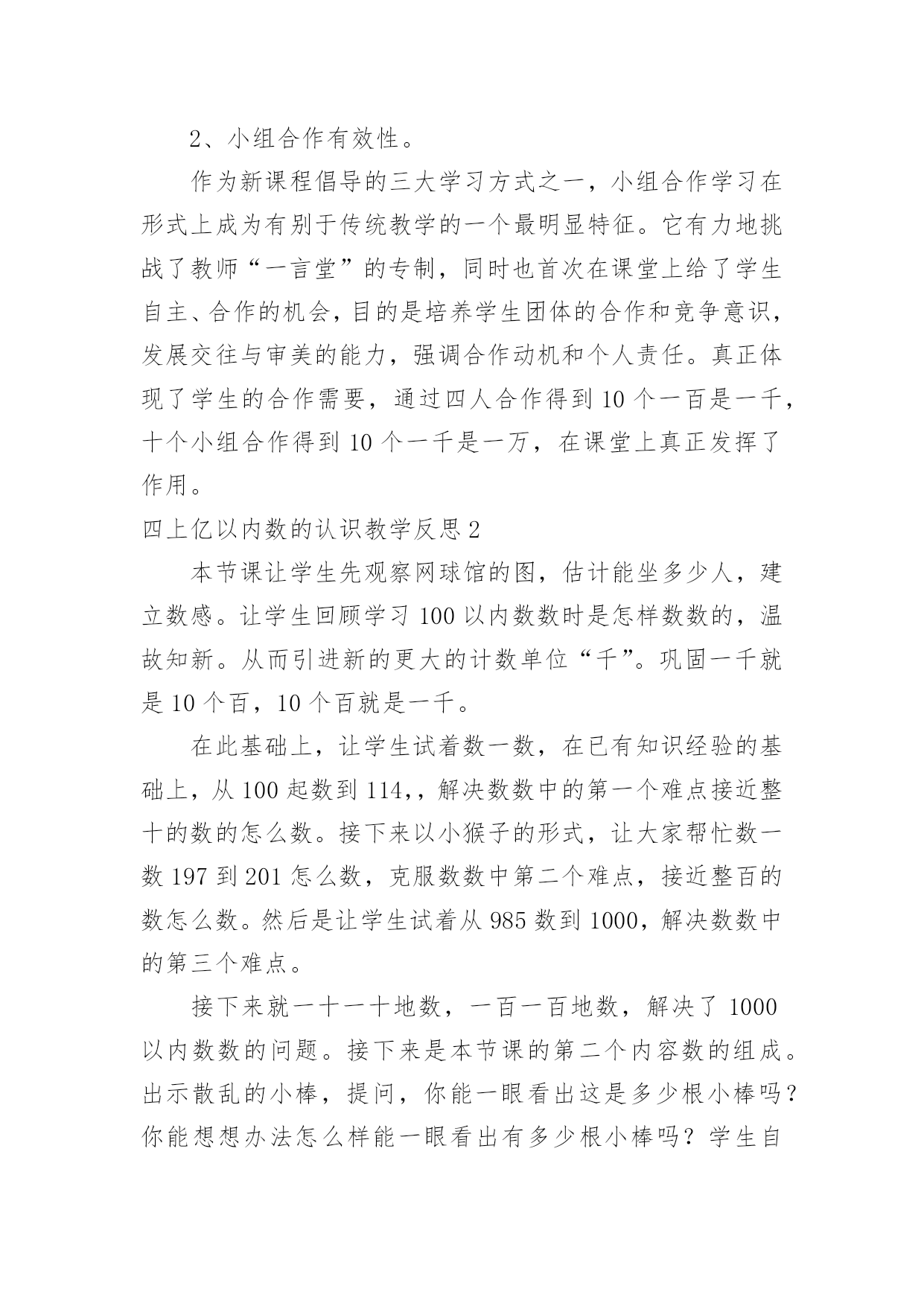 2、小组合作有效性。

作为新课程倡导的三大学习方式之一，小组合作学习在形式上成为有别于传统教学的一个最明显特征。它有力地挑战了教师“一言堂”的专制，同时也首次在课堂上给了学生自主、合作的机会，目的是培养学生团体的合作和竞争意识，发展交往与审美的能力，强调合作动机和个人责任。真正体现了学生的合作需要，通过四人合作得到10个一百是一千，十个小组合作得到10个一千是一万，在课堂上真正发挥了作用。

四上亿以内数的认识教学反思2

本节课让学生先观察网球馆的图，估计能坐多少人，建立数感。让学生回顾学习100以内数数时是怎样数数的，温故知新。从而引进新的更大的计数单位“千”。巩固一千就是10个百，10个百就是一千。

在此基础上，让学生试着数一数，在已有知识经验的基础上，从100起数到114,，解决数数中的第一个难点接近整十的数的怎么数。接下来以小猴子的形式，让大家帮忙数一数197到201怎么数，克服数数中第二个难点，接近整百的数怎么数。然后是让学生试着从985数到1000，解决数数中的第三个难点。

接下来就一十一十地数，一百一百地数，解决了1000以内数数的问题。接下来是本节课的第二个内容数的组成。出示散乱的小棒，提问，你能一眼看出这是多少根小棒吗?你能想想办法怎么样能一眼看出有多少根小棒吗？学生自